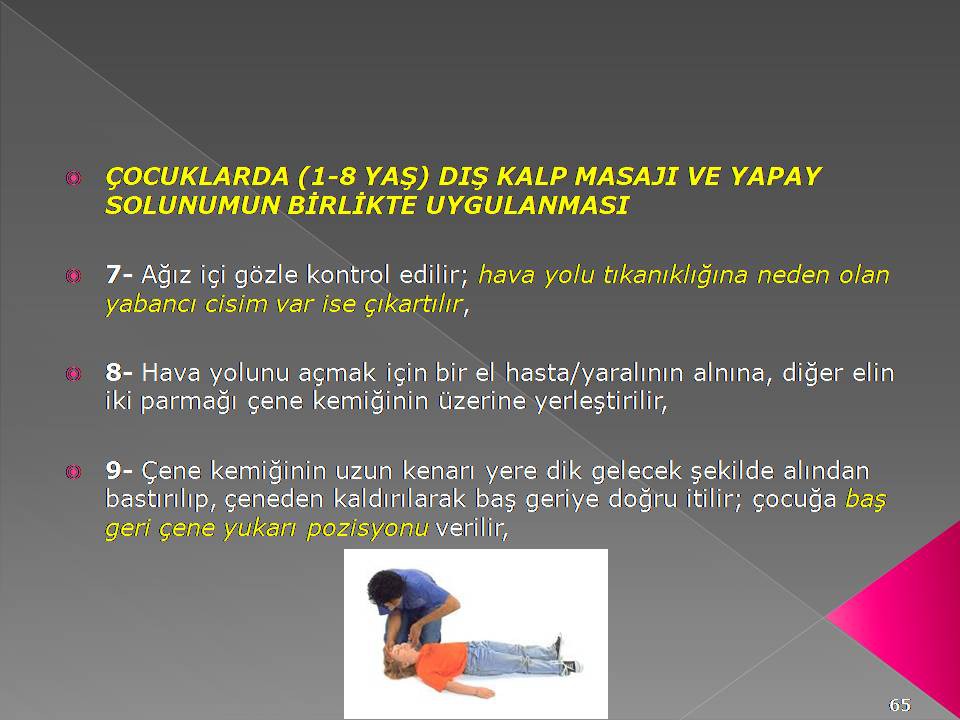 ÇOCUKLARDA (1-8 YAŞ) DIŞ KALP MASAJI VE YAPAY SOLUNUMUN BİRLİKTE UYGULANMASI

7- Ağız içi gözle kontrol edilir; hava yolu tıkanıklığına neden olan yabancı cisim var ise çıkartılır,

8- Hava yolunu açmak için bir el hasta/yaralının alnına, diğer elin iki parmağı çene kemiğinin üzerine yerleştirilir,

9- Çene kemiğinin uzun kenarı yere dik gelecek şekilde alından bastırılıp, çeneden kaldırılarak baş geriye doğru itilir; çocuğa baş geri çene yukarı pozisyonu verilir,

65